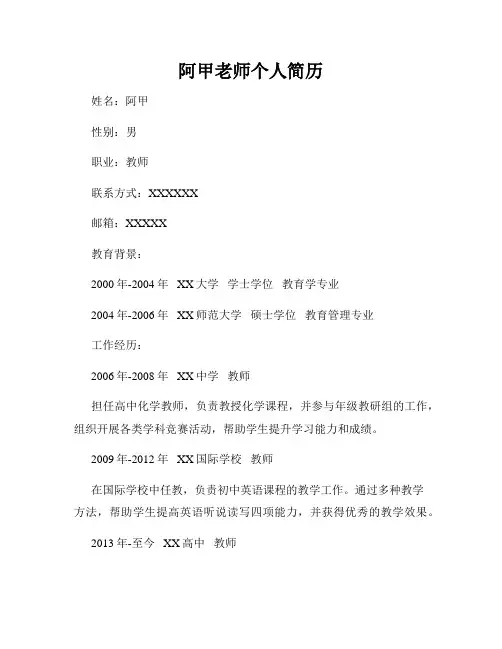 阿甲老师个人简历

姓名：阿甲

性别：男

职业：教师

联系方式：XXXXXX

邮箱：XXXXX

教育背景：

2000 年-2004 年 XX 大学 学士学位 教育学专业

2004 年-2006 年 XX 师范大学 硕士学位 教育管理专业

工作经历：

2006 年-2008 年 XX 中学 教师

担任高中化学教师，负责教授化学课程，并参与年级教研组的工作，组织开展各类学科竞赛活动，帮助学生提升学习能力和成绩。

2009 年-2012 年 XX 国际学校 教师

在国际学校中任教，负责初中英语课程的教学工作。通过多种教学方法，帮助学生提高英语听说读写四项能力，并获得优秀的教学效果。

2013 年-至今 XX 高中 教师